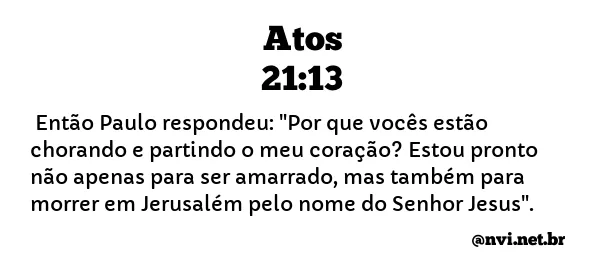 Atos
21:13

Então Paulo respondeu: "Por que vocês estão chorando e partindo o meu coração? Estou pronto não apenas para ser amarrado, mas também para morrer em Jerusalém pelo nome do Senhor Jesus".

@nvi.net.br